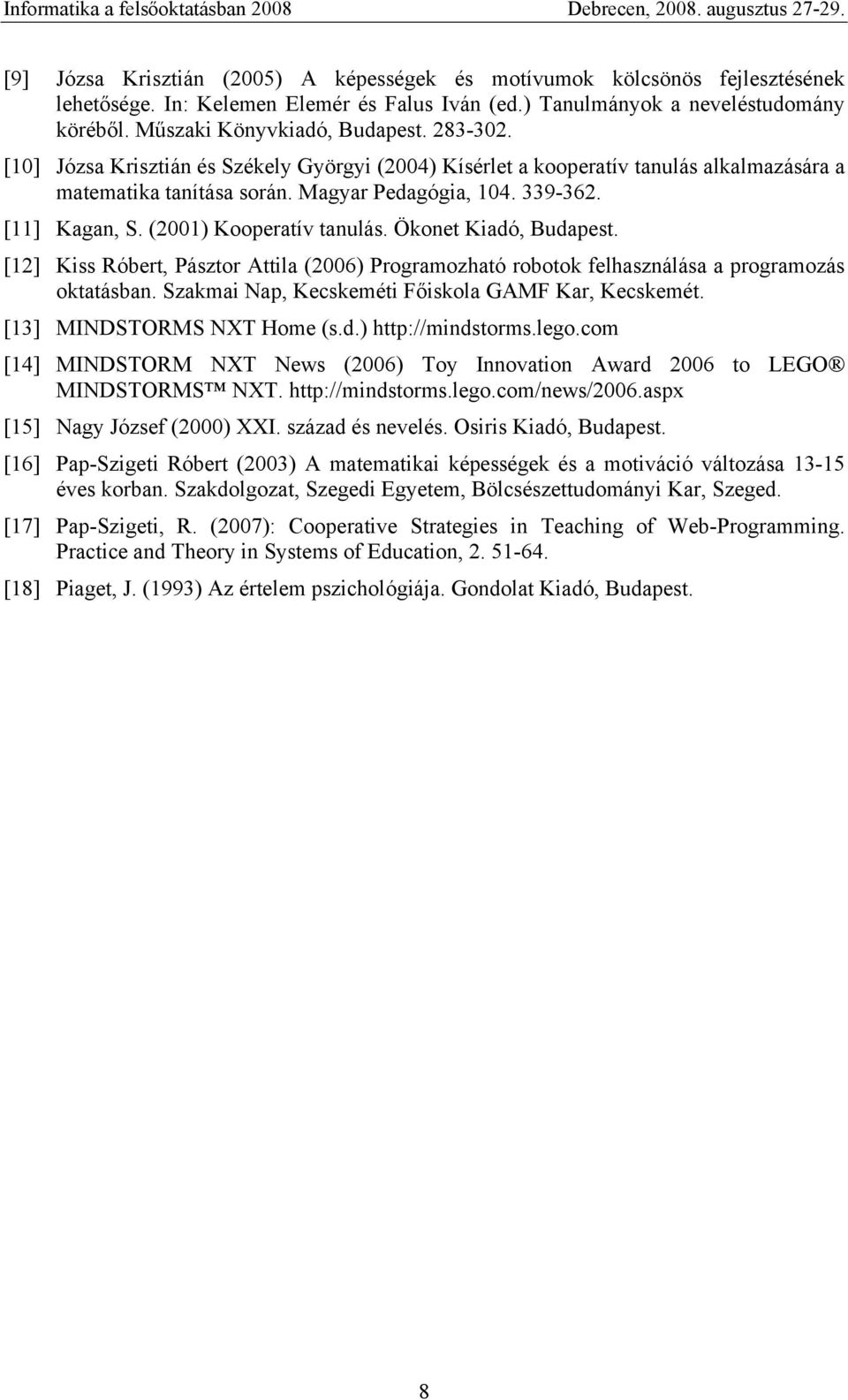 Informatika a felsőoktatásban 2008 Debrecen, 2008. augusztus 27-29.

[9] Józsa Krisztián (2005) A képességek és motívumok kölcsönös fejlesztésének lehetősége. In: Kelemen Elemér és Falus Iván (ed.) Tanulmányok a neveléstudomány köréből. Műszaki Könyvkiadó, Budapest. 283-302.

[10] Józsa Krisztián és Székely Györgyi (2004) Kísérlet a kooperatív tanulás alkalmazására a matematika tanítása során. Magyar Pedagógia, 104. 339-362.

[11] Kagan, S. (2001) Kooperatív tanulás. Ökonet Kiadó, Budapest.

[12] Kiss Róbert, Pásztor Attila (2006) Programozható robotok felhasználása a programozás oktatásban. Szakmai Nap, Kecskeméti Főiskola GAMF Kar, Kecskemét.

[13] MINDSTORMS NXT Home (s.d.) http://mindstorms.lego.com

[14] MINDSTORM NXT News (2006) Toy Innovation Award 2006 to LEGO® MINDSTORMS™ NXT. http://mindstorms.lego.com/news/2006.aspx

[15] Nagy József (2000) XXI. század és nevelés. Osiris Kiadó, Budapest.

[16] Pap-Szigeti Róbert (2003) A matematikai képességek és a motiváció változása 13-15 éves korban. Szakdolgozat, Szegedi Egyetem, Bölcsészettudományi Kar, Szeged.

[17] Pap-Szigeti, R. (2007): Cooperative Strategies in Teaching of Web-Programming. Practice and Theory in Systems of Education, 2. 51-64.

[18] Piaget, J. (1993) Az értelem pszichológiája. Gondolat Kiadó, Budapest.

8